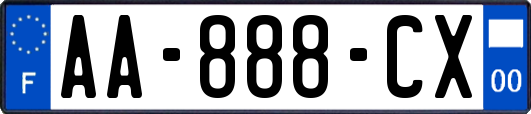 F
AA-888-CX
00